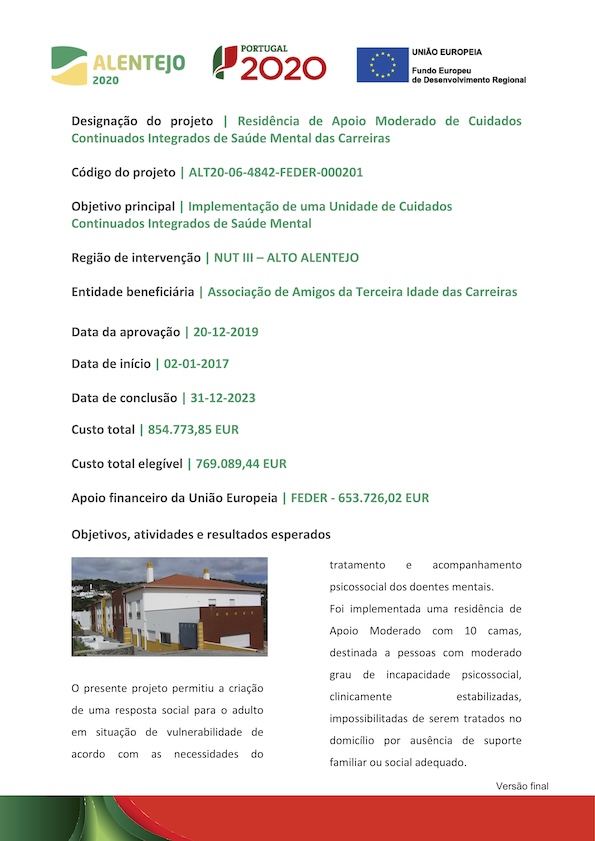 ALENTEJO 2020

PORTUGAL 2020

UNIÃO EUROPEIA
Fundo Europeu de Desenvolvimento Regional

Designação do projeto | Residência de Apoio Moderado de Cuidados Continuados Integrados de Saúde Mental das Carreiras

Código do projeto | ALT20-06-4842-FEDER-000201

Objetivo principal | Implementação de uma Unidade de Cuidados Continuados Integrados de Saúde Mental

Região de intervenção | NUT III – ALTO ALENTEJO

Entidade beneficiária | Associação de Amigos da Terceira Idade das Carreiras

Data da aprovação | 20-12-2019

Data de início | 02-01-2017

Data de conclusão | 31-12-2023

Custo total | 854.773,85 EUR

Custo total elegível | 769.089,44 EUR

Apoio financeiro da União Europeia | FEDER - 653.726,02 EUR

Objetivos, atividades e resultados esperados

O presente projeto permitiu a criação de uma resposta social para o adulto em situação de vulnerabilidade de acordo com as necessidades do tratamento e acompanhamento psicossocial dos doentes mentais.

Foi implementada uma residência de Apoio Moderado com 10 camas, destinada a pessoas com moderado grau de incapacidade psicossocial, clinicamente estabilizadas, impossibilitadas de serem tratados no domicílio por ausência de suporte familiar ou social adequado.

Versão final